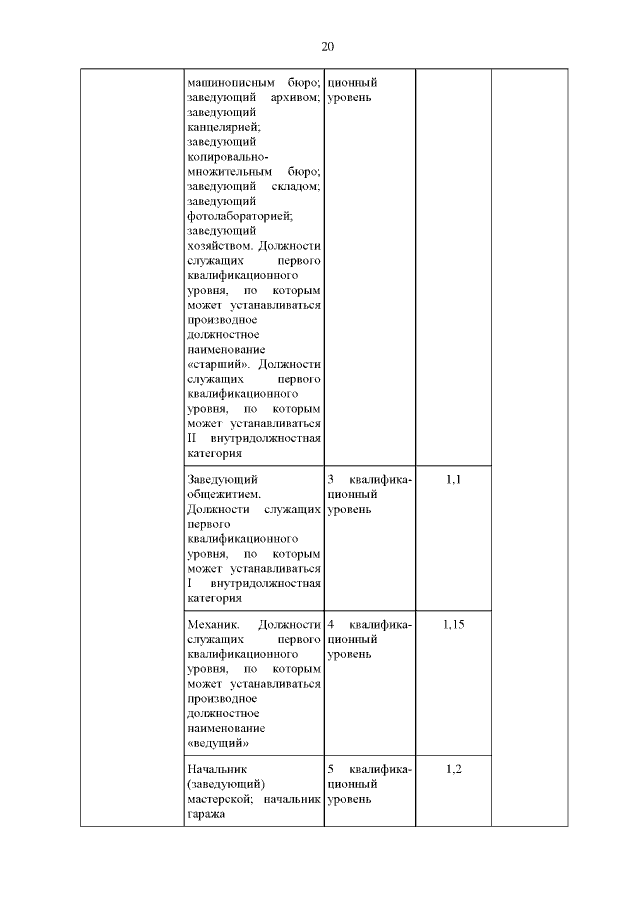 20

|  | машинописным бюро; заведующий архивом; заведующий канцелярией; заведующий копировально-множительным бюро; заведующий складом; заведующий фотолабораторией; заведующий хозяйством. Должности служащих первого квалификационного уровня, по которым может устанавливаться производное должностное наименование «старший». Должности служащих первого квалификационного уровня, по которым может устанавливаться II внутридолжностная категория | ционный уровень |  |  |
|---|---|---|---|---|
|  | Заведующий общежитием. Должности служащих первого квалификационного уровня, по которым может устанавливаться I внутридолжностная категория | 3 квалификационный уровень | 1,1 |  |
|  | Механик. Должности служащих первого квалификационного уровня, по которым может устанавливаться производное должностное наименование «ведущий» | 4 квалификационный уровень | 1,15 |  |
|  | Начальник (заведующий) мастерской; начальник гаража | 5 квалификационный уровень | 1,2 |  |